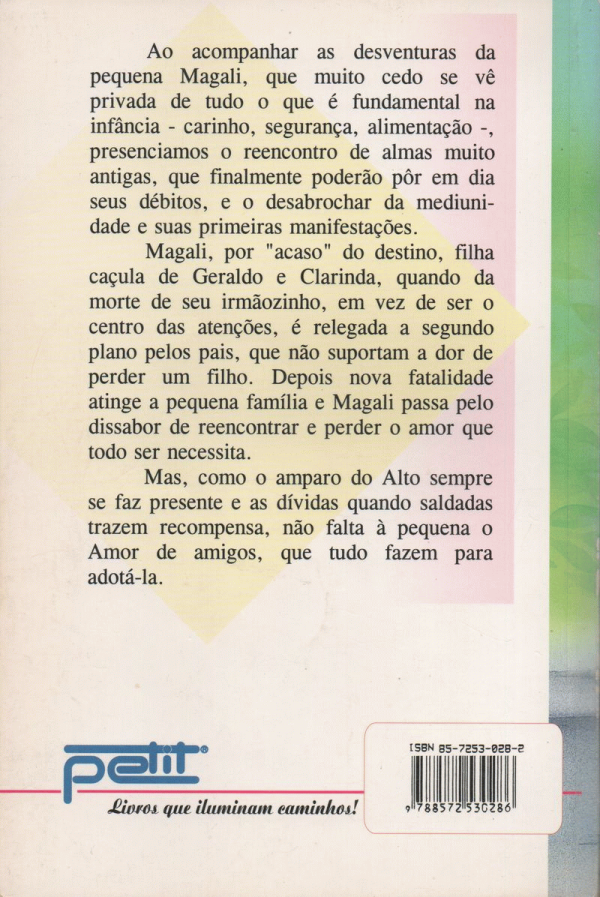 Ao acompanhar as desventuras da pequena Magali, que muito cedo se vê privada de tudo o que é fundamental na infância - carinho, segurança, alimentação -, presenciamos o reencontro de almas muito antigas, que finalmente poderão pôr em dia seus débitos, e o desabrochar da mediunidade e suas primeiras manifestações.

Magali, por "acaso" do destino, filha caçula de Geraldo e Clarinda, quando da morte de seu irmãozinho, em vez de ser o centro das atenções, é relegada a segundo plano pelos pais, que não suportam a dor de perder um filho. Depois nova fatalidade atinge a pequena família e Magali passa pelo dissabor de reencontrar e perder o amor que todo ser necessita.

Mas, como o amparo do Alto sempre se faz presente e as dívidas quando saldadas trazem recompensa, não falta à pequena o Amor de amigos, que tudo fazem para adotá-la.

petit

Livros que iluminam caminhos!

ISBN 85-7253-028-2

9 788572 530286